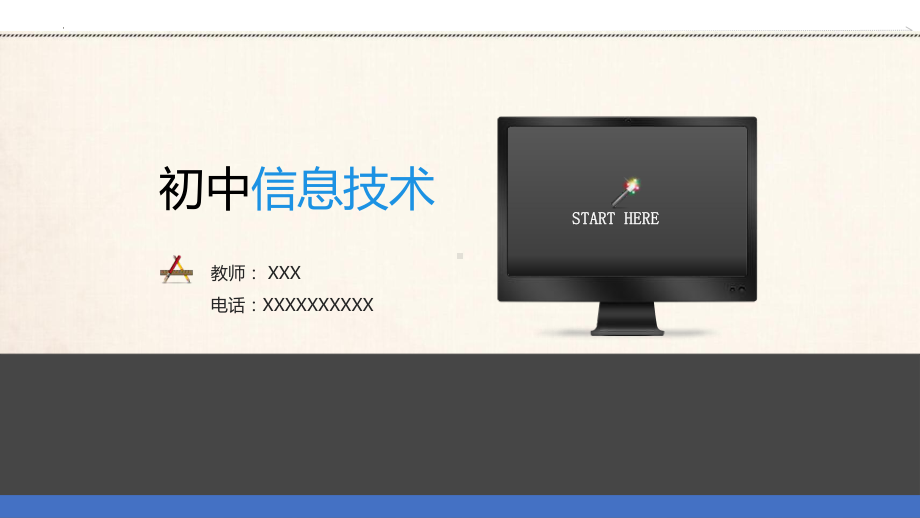 初中信息技术

教师： XXX
电话：XXXXXXXXXX

START HERE